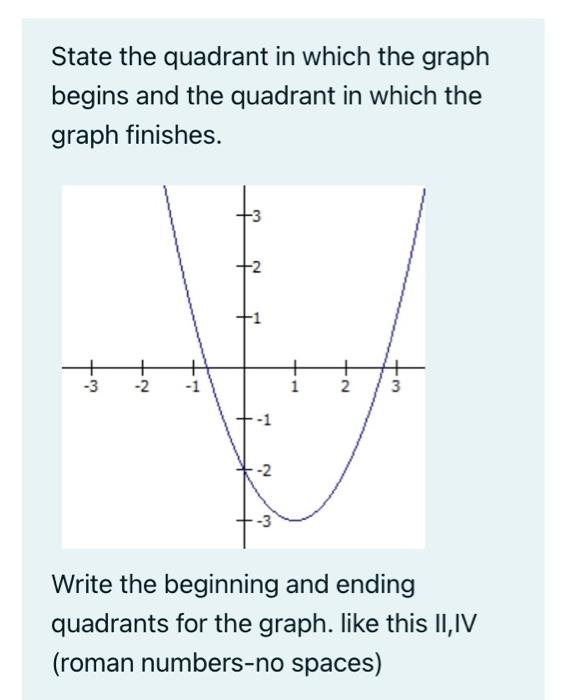 State the quadrant in which the graph begins and the quadrant in which the graph finishes.

3
2
1
-3
-2
-1
1
2
3
-1
-2
-3

Write the beginning and ending quadrants for the graph. like this II,IV (roman numbers-no spaces)